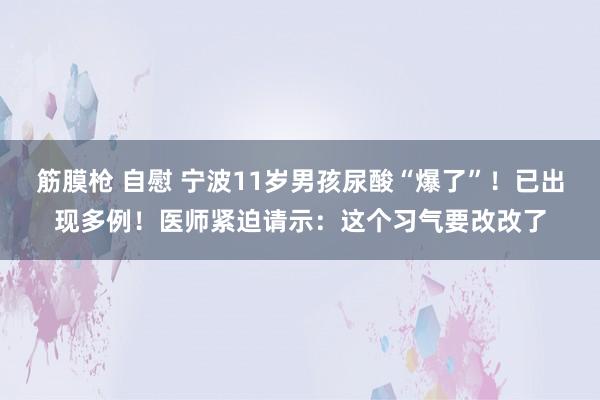 筋膜枪 自慰 宁波11岁男孩尿酸“爆了”！已出现多例！医师紧迫请示：这个习气要改改了